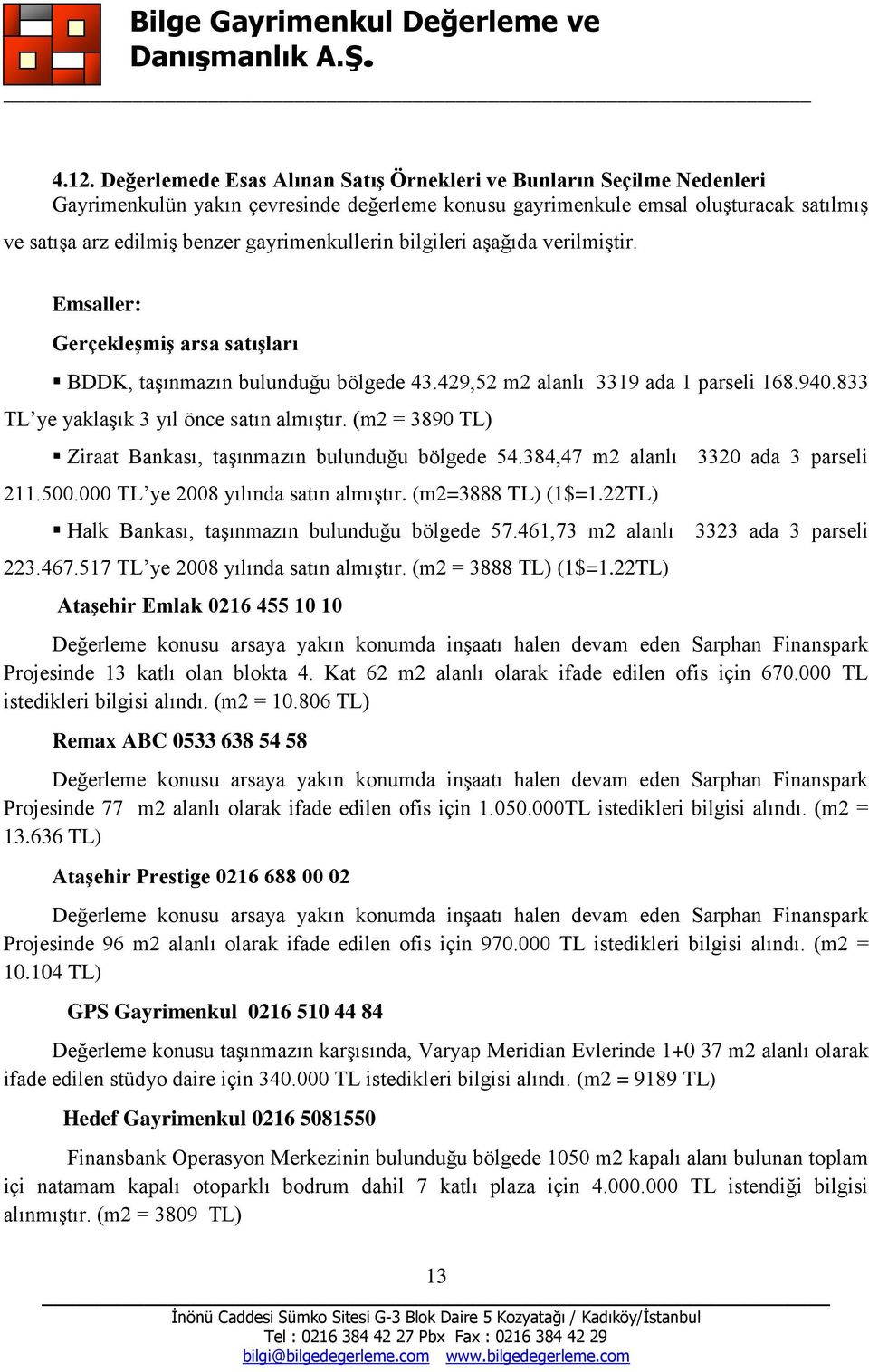 Bilge Gayrimenkul Değerleme ve Danışmanlık A.Ş.

4.12. Değerlemede Esas Alınan Satış Örnekleri ve Bunların Seçilme Nedenleri
Gayrimenkulün yakın çevresinde değerleme konusu gayrimenkule emsal oluşturacak satılmış ve satışa arz edilmiş benzer gayrimenkullerin bilgileri aşağıda verilmiştir.

Emsaller:

Gerçekleşmiş arsa satışları

▪ BDDK, taşınmazın bulunduğu bölgede 43.429,52 m2 alanlı 3319 ada 1 parseli 168.940.833 TL'ye yaklaşık 3 yıl önce satın almıştır. (m2 = 3890 TL)

▪ Ziraat Bankası, taşınmazın bulunduğu bölgede 54.384,47 m2 alanlı 3320 ada 3 parseli 211.500.000 TL'ye 2008 yılında satın almıştır. (m2=3888 TL) (1$=1.22TL)

▪ Halk Bankası, taşınmazın bulunduğu bölgede 57.461,73 m2 alanlı 3323 ada 3 parseli 223.467.517 TL'ye 2008 yılında satın almıştır. (m2 = 3888 TL) (1$=1.22TL)

Ataşehir Emlak 0216 455 10 10

Değerleme konusu arsaya yakın konumda inşaatı halen devam eden Sarphan Finanspark Projesinde 13 katlı olan blokta 4. Kat 62 m2 alanlı olarak ifade edilen ofis için 670.000 TL istedikleri bilgisi alındı. (m2 = 10.806 TL)

Remax ABC 0533 638 54 58

Değerleme konusu arsaya yakın konumda inşaatı halen devam eden Sarphan Finanspark Projesinde 77 m2 alanlı olarak ifade edilen ofis için 1.050.000TL istedikleri bilgisi alındı. (m2 = 13.636 TL)

Ataşehir Prestige 0216 688 00 02

Değerleme konusu arsaya yakın konumda inşaatı halen devam eden Sarphan Finanspark Projesinde 96 m2 alanlı olarak ifade edilen ofis için 970.000 TL istedikleri bilgisi alındı. (m2 = 10.104 TL)

GPS Gayrimenkul 0216 510 44 84

Değerleme konusu taşınmazın karşısında, Varyap Meridian Evlerinde 1+0 37 m2 alanlı olarak ifade edilen stüdyo daire için 340.000 TL istedikleri bilgisi alındı. (m2 = 9189 TL)

Hedef Gayrimenkul 0216 5081550

Finansbank Operasyon Merkezinin bulunduğu bölgede 1050 m2 kapalı alanı bulunan toplam içi natamam kapalı otoparklı bodrum dahil 7 katlı plaza için 4.000.000 TL istendiği bilgisi alınmıştır. (m2 = 3809 TL)

13

İnönü Caddesi Sümko Sitesi G-3 Blok Daire 5 Kozyatağı / Kadıköy/İstanbul
Tel : 0216 384 42 27 Pbx Fax : 0216 384 42 29
bilgi@bilgedegerleme.com www.bilgedegerleme.com